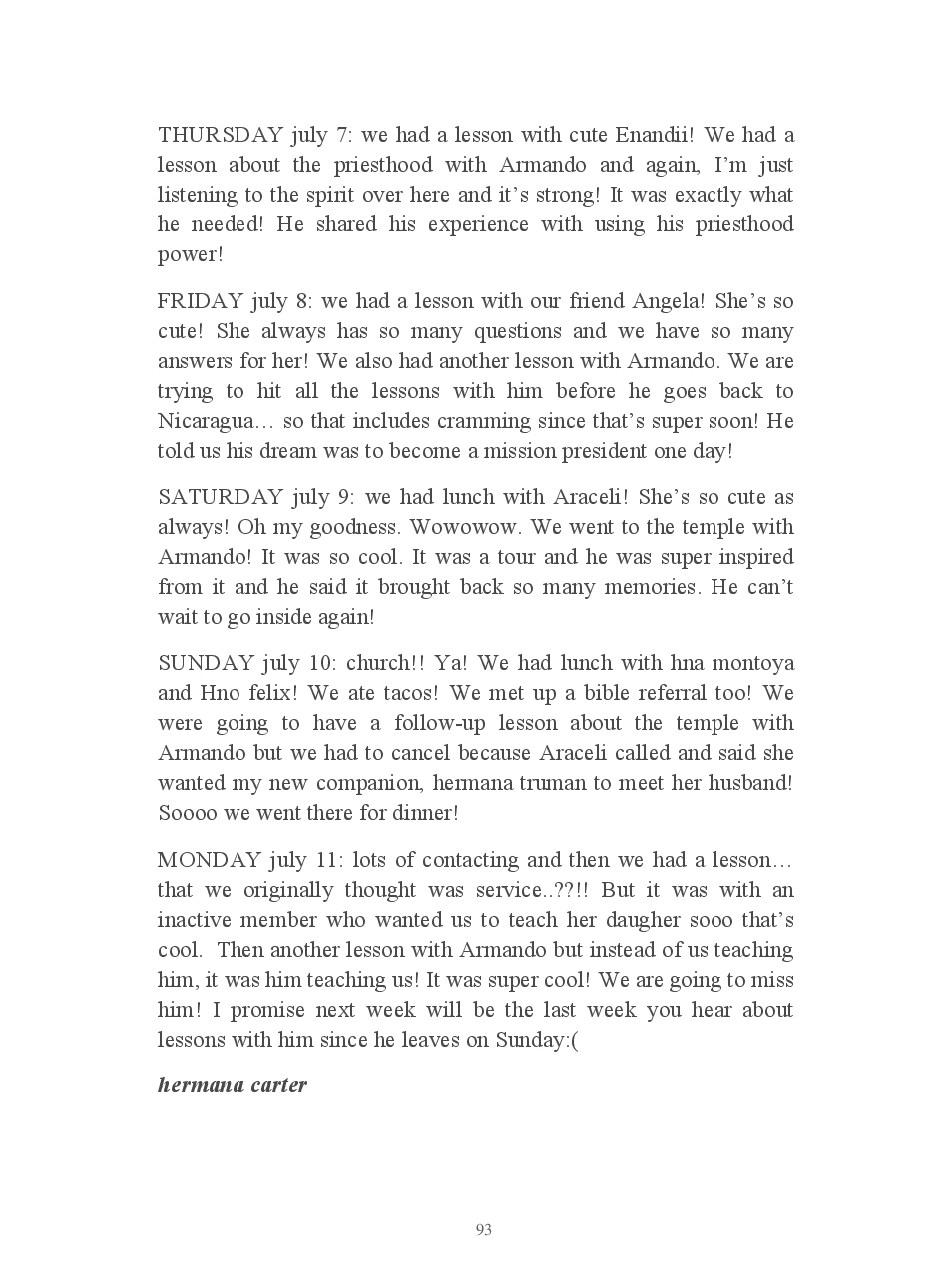 THURSDAY july 7: we had a lesson with cute Enandii! We had a lesson about the priesthood with Armando and again, I'm just listening to the spirit over here and it's strong! It was exactly what he needed! He shared his experience with using his priesthood power!

FRIDAY july 8: we had a lesson with our friend Angela! She's so cute! She always has so many questions and we have so many answers for her! We also had another lesson with Armando. We are trying to hit all the lessons with him before he goes back to Nicaragua… so that includes cramming since that's super soon! He told us his dream was to become a mission president one day!

SATURDAY july 9: we had lunch with Araceli! She's so cute as always! Oh my goodness. Wowowow. We went to the temple with Armando! It was so cool. It was a tour and he was super inspired from it and he said it brought back so many memories. He can't wait to go inside again!

SUNDAY july 10: church!! Ya! We had lunch with hna montoya and Hno felix! We ate tacos! We met up a bible referral too! We were going to have a follow-up lesson about the temple with Armando but we had to cancel because Araceli called and said she wanted my new companion, hermana truman to meet her husband! Soooo we went there for dinner!

MONDAY july 11: lots of contacting and then we had a lesson… that we originally thought was service..??!! But it was with an inactive member who wanted us to teach her daugher sooo that's cool. Then another lesson with Armando but instead of us teaching him, it was him teaching us! It was super cool! We are going to miss him! I promise next week will be the last week you hear about lessons with him since he leaves on Sunday:(

hermana carter

93